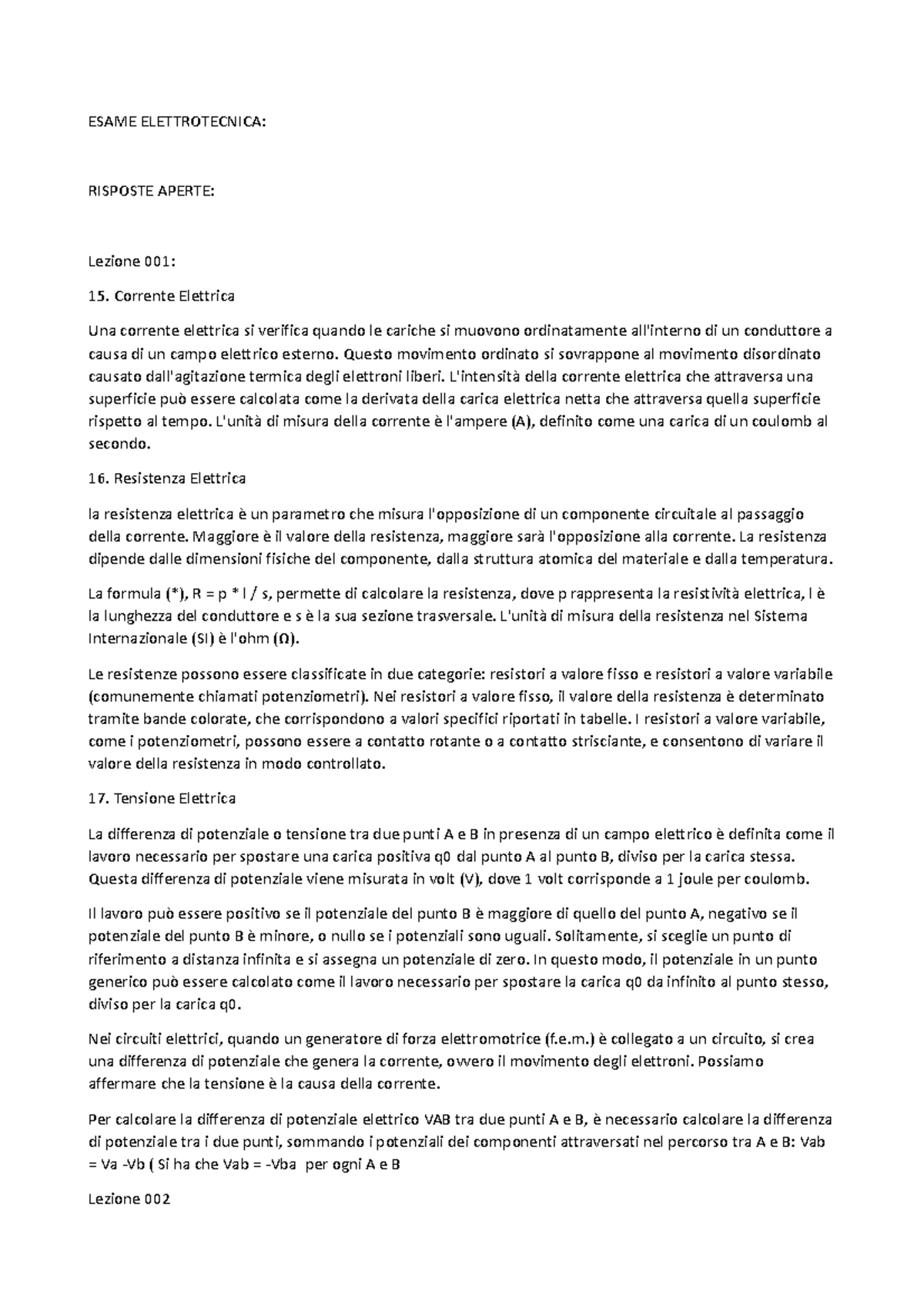 ESAME ELETTROTECNICA:

RISPOSTE APERTE:

Lezione 001:

15. Corrente Elettrica

Una corrente elettrica si verifica quando le cariche si muovono ordinatamente all'interno di un conduttore a causa di un campo elettrico esterno. Questo movimento ordinato si sovrappone al movimento disordinato causato dall'agitazione termica degli elettroni liberi. L'intensità della corrente elettrica che attraversa una superficie può essere calcolata come la derivata della carica elettrica netta che attraversa quella superficie rispetto al tempo. L'unità di misura della corrente è l'ampere (A), definito come una carica di un coulomb al secondo.

16. Resistenza Elettrica

la resistenza elettrica è un parametro che misura l'opposizione di un componente circuitale al passaggio della corrente. Maggiore è il valore della resistenza, maggiore sarà l'opposizione alla corrente. La resistenza dipende dalle dimensioni fisiche del componente, dalla struttura atomica del materiale e dalla temperatura.

La formula (*), R = p * l / s, permette di calcolare la resistenza, dove p rappresenta la resistività elettrica, l è la lunghezza del conduttore e s è la sua sezione trasversale. L'unità di misura della resistenza nel Sistema Internazionale (SI) è l'ohm (Ω).

Le resistenze possono essere classificate in due categorie: resistori a valore fisso e resistori a valore variabile (comunemente chiamati potenziometri). Nei resistori a valore fisso, il valore della resistenza è determinato tramite bande colorate, che corrispondono a valori specifici riportati in tabelle. I resistori a valore variabile, come i potenziometri, possono essere a contatto rotante o a contatto strisciante, e consentono di variare il valore della resistenza in modo controllato.

17. Tensione Elettrica

La differenza di potenziale o tensione tra due punti A e B in presenza di un campo elettrico è definita come il lavoro necessario per spostare una carica positiva q0 dal punto A al punto B, diviso per la carica stessa. Questa differenza di potenziale viene misurata in volt (V), dove 1 volt corrisponde a 1 joule per coulomb.

Il lavoro può essere positivo se il potenziale del punto B è maggiore di quello del punto A, negativo se il potenziale del punto B è minore, o nullo se i potenziali sono uguali. Solitamente, si sceglie un punto di riferimento a distanza infinita e si assegna un potenziale di zero. In questo modo, il potenziale in un punto generico può essere calcolato come il lavoro necessario per spostare la carica q0 da infinito al punto stesso, diviso per la carica q0.

Nei circuiti elettrici, quando un generatore di forza elettromotrice (f.e.m.) è collegato a un circuito, si crea una differenza di potenziale che genera la corrente, ovvero il movimento degli elettroni. Possiamo affermare che la tensione è la causa della corrente.

Per calcolare la differenza di potenziale elettrico VAB tra due punti A e B, è necessario calcolare la differenza di potenziale tra i due punti, sommando i potenziali dei componenti attraversati nel percorso tra A e B: Vab = Va -Vb ( Si ha che Vab = -Vba per ogni A e B

Lezione 002